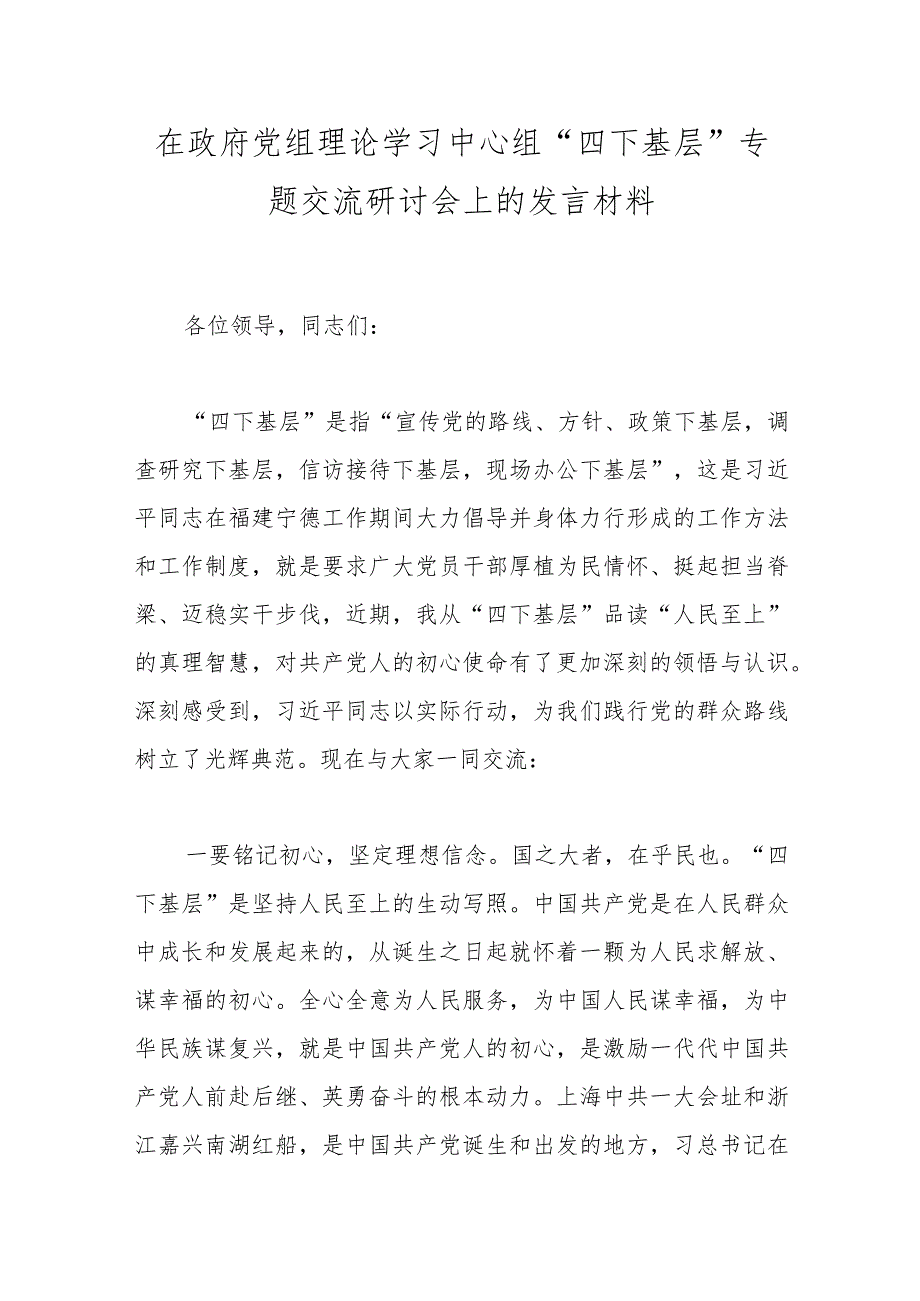 在政府党组理论学习中心组“四下基层”专题交流研讨会上的发言材料

各位领导，同志们：

“四下基层”是指“宣传党的路线、方针、政策下基层，调查研究下基层，信访接待下基层，现场办公下基层”，这是习近平同志在福建宁德工作期间大力倡导并身体力行形成的工作方法和工作制度，就是要求广大党员干部厚植为民情怀、挺起担当脊梁、迈稳实干步伐，近期，我从“四下基层”品读“人民至上”的真理智慧，对共产党人的初心使命有了更加深刻的领悟与认识。深刻感受到，习近平同志以实际行动，为我们践行党的群众路线树立了光辉典范。现在与大家一同交流：

一要铭记初心，坚定理想信念。国之大者，在乎民也。“四下基层”是坚持人民至上的生动写照。中国共产党是在人民群众中成长和发展起来的，从诞生之日起就怀着一颗为人民求解放、谋幸福的初心。全心全意为人民服务，为中国人民谋幸福，为中华民族谋复兴，就是中国共产党人的初心，是激励一代代中国共产党人前赴后继、英勇奋斗的根本动力。上海中共一大会址和浙江嘉兴南湖红船，是中国共产党诞生和出发的地方，习总书记在